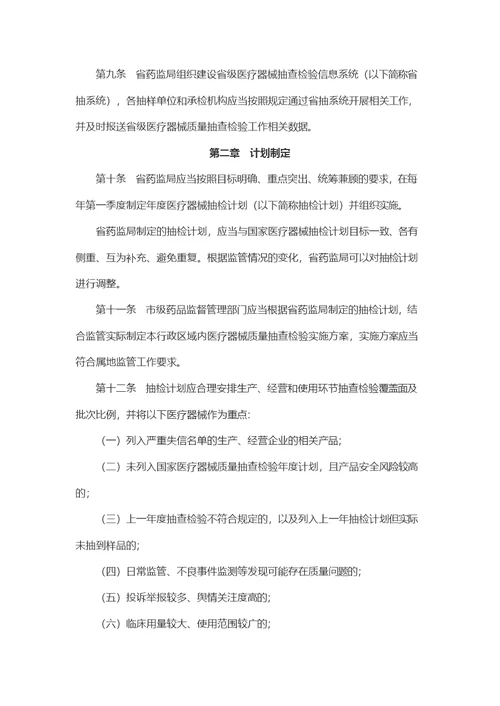 第九条　省药监局组织建设省级医疗器械抽查检验信息系统（以下简称省抽系统），各抽样单位和承检机构应当按照规定通过省抽系统开展相关工作，并及时报送省级医疗器械质量抽查检验工作相关数据。

第二章　计划制定

第十条　省药监局应当按照目标明确、重点突出、统筹兼顾的要求，在每年第一季度制定年度医疗器械抽检计划（以下简称抽检计划）并组织实施。

省药监局制定的抽检计划，应当与国家医疗器械抽检计划目标一致、各有侧重、互为补充、避免重复。根据监管情况的变化，省药监局可以对抽检计划进行调整。

第十一条　市级药品监督管理部门应当根据省药监局制定的抽检计划，结合监管实际制定本行政区域内医疗器械质量抽查检验实施方案，实施方案应当符合属地监管工作要求。

第十二条　抽检计划应合理安排生产、经营和使用环节抽查检验覆盖面及批次比例，并将以下医疗器械作为重点：

（一）列入严重失信名单的生产、经营企业的相关产品；

（二）未列入国家医疗器械质量抽查检验年度计划，且产品安全风险较高的；

（三）上一年度抽查检验不符合规定的，以及列入上一年抽检计划但实际未抽到样品的；

（四）日常监管、不良事件监测等发现可能存在质量问题的；

（五）投诉举报较多、舆情关注度高的；

（六）临床用量较大、使用范围较广的；